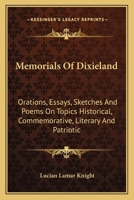 KESSINGER'S LEGACY REPRINTS

Memorials Of Dixieland

Orations, Essays, Sketches And Poems On Topics Historical, Commemorative, Literary And Patriotic

Lucian Lamar Knight